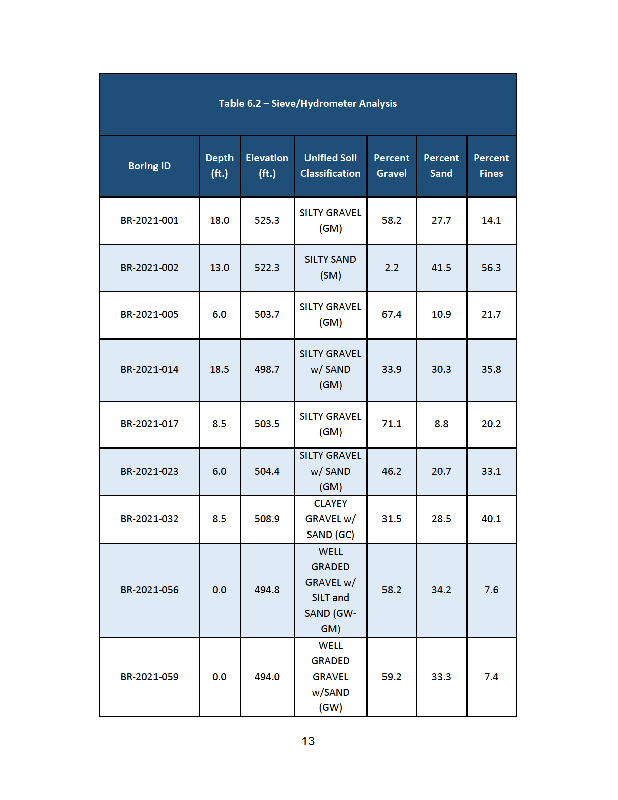 Table 6.2 – Sieve/Hydrometer Analysis

| Boring ID | Depth (ft.) | Elevation (ft.) | Unified Soil Classification | Percent Gravel | Percent Sand | Percent Fines |
|---|---|---|---|---|---|---|
| BR-2021-001 | 18.0 | 525.3 | SILTY GRAVEL (GM) | 58.2 | 27.7 | 14.1 |
| BR-2021-002 | 13.0 | 522.3 | SILTY SAND (SM) | 2.2 | 41.5 | 56.3 |
| BR-2021-005 | 6.0 | 503.7 | SILTY GRAVEL (GM) | 67.4 | 10.9 | 21.7 |
| BR-2021-014 | 18.5 | 498.7 | SILTY GRAVEL w/ SAND (GM) | 33.9 | 30.3 | 35.8 |
| BR-2021-017 | 8.5 | 503.5 | SILTY GRAVEL (GM) | 71.1 | 8.8 | 20.2 |
| BR-2021-023 | 6.0 | 504.4 | SILTY GRAVEL w/ SAND (GM) | 46.2 | 20.7 | 33.1 |
| BR-2021-032 | 8.5 | 508.9 | CLAYEY GRAVEL w/ SAND (GC) | 31.5 | 28.5 | 40.1 |
| BR-2021-056 | 0.0 | 494.8 | WELL GRADED GRAVEL w/ SILT and SAND (GW-GM) | 58.2 | 34.2 | 7.6 |
| BR-2021-059 | 0.0 | 494.0 | WELL GRADED GRAVEL w/SAND (GW) | 59.2 | 33.3 | 7.4 |

13